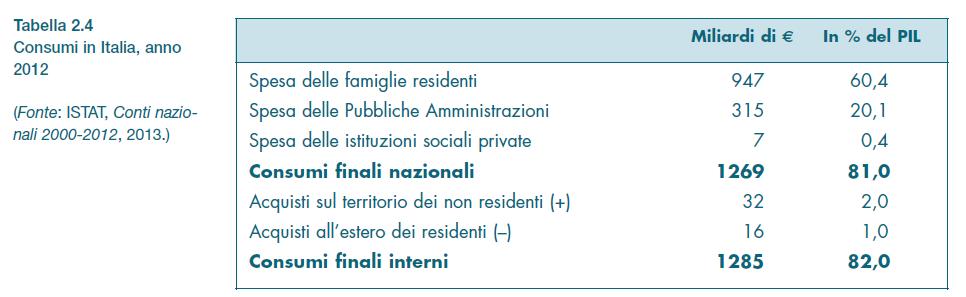 Tabella 2.4
Consumi in Italia, anno 2012

(Fonte: ISTAT, Conti nazionali 2000-2012, 2013.)

| | Miliardi di € | In % del PIL |
|---|---|---|
| Spesa delle famiglie residenti | 947 | 60,4 |
| Spesa delle Pubbliche Amministrazioni | 315 | 20,1 |
| Spesa delle istituzioni sociali private | 7 | 0,4 |
| **Consumi finali nazionali** | **1269** | **81,0** |
| Acquisti sul territorio dei non residenti (+) | 32 | 2,0 |
| Acquisti all'estero dei residenti (–) | 16 | 1,0 |
| **Consumi finali interni** | **1285** | **82,0** |